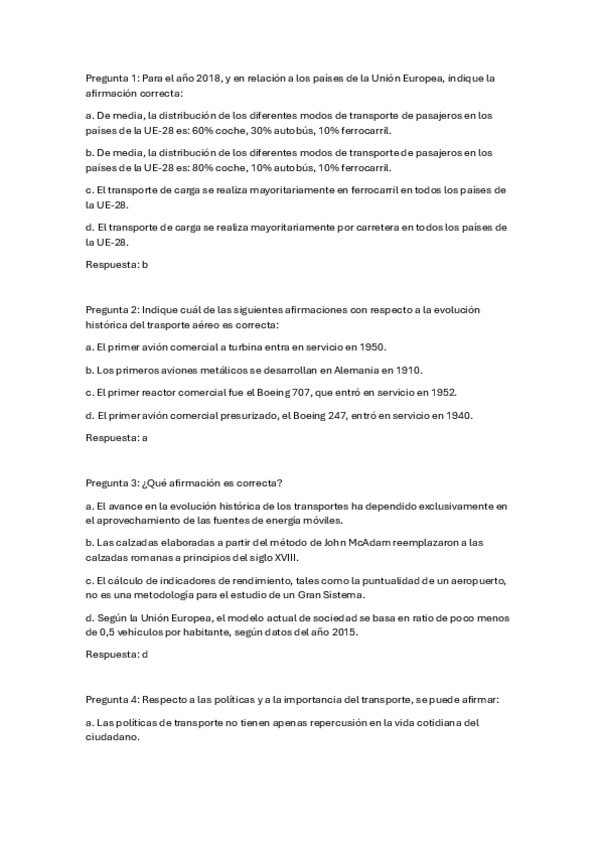 Pregunta 1: Para el año 2018, y en relación a los países de la Unión Europea, indique la afirmación correcta:

a. De media, la distribución de los diferentes modos de transporte de pasajeros en los países de la UE-28 es: 60% coche, 30% autobús, 10% ferrocarril.

b. De media, la distribución de los diferentes modos de transporte de pasajeros en los países de la UE-28 es: 80% coche, 10% autobús, 10% ferrocarril.

c. El transporte de carga se realiza mayoritariamente en ferrocarril en todos los países de la UE-28.

d. El transporte de carga se realiza mayoritariamente por carretera en todos los países de la UE-28.

Respuesta: b

Pregunta 2: Indique cuál de las siguientes afirmaciones con respecto a la evolución histórica del trasporte aéreo es correcta:

a. El primer avión comercial a turbina entra en servicio en 1950.

b. Los primeros aviones metálicos se desarrollan en Alemania en 1910.

c. El primer reactor comercial fue el Boeing 707, que entró en servicio en 1952.

d. El primer avión comercial presurizado, el Boeing 247, entró en servicio en 1940.

Respuesta: a

Pregunta 3: ¿Qué afirmación es correcta?

a. El avance en la evolución histórica de los transportes ha dependido exclusivamente en el aprovechamiento de las fuentes de energía móviles.

b. Las calzadas elaboradas a partir del método de John McAdam reemplazaron a las calzadas romanas a principios del siglo XVIII.

c. El cálculo de indicadores de rendimiento, tales como la puntualidad de un aeropuerto, no es una metodología para el estudio de un Gran Sistema.

d. Según la Unión Europea, el modelo actual de sociedad se basa en ratio de poco menos de 0,5 vehículos por habitante, según datos del año 2015.

Respuesta: d

Pregunta 4: Respecto a las políticas y a la importancia del transporte, se puede afirmar:

a. Las políticas de transporte no tienen apenas repercusión en la vida cotidiana del ciudadano.